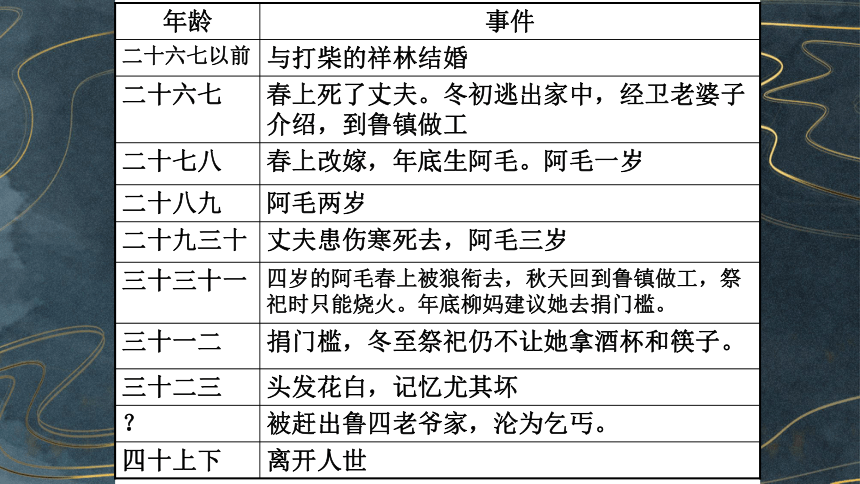 | 年龄 | 事件 |
|---|---|
| 二十六七以前 | 与打柴的祥林结婚 |
| 二十六七 | 春上死了丈夫。冬初逃出家中，经卫老婆子介绍，到鲁镇做工 |
| 二十七八 | 春上改嫁，年底生阿毛。阿毛一岁 |
| 二十八九 | 阿毛两岁 |
| 二十九三十 | 丈夫患伤寒死去，阿毛三岁 |
| 三十三十一 | 四岁的阿毛春上被狼衔去，秋天回到鲁镇做工，祭祀时只能烧火。年底柳妈建议她去捐门槛。 |
| 三十一二 | 捐门槛，冬至祭祀仍不让她拿酒杯和筷子。 |
| 三十二三 | 头发花白，记忆尤其坏 |
| ？ | 被赶出鲁四老爷家，沦为乞丐。 |
| 四十上下 | 离开人世 |